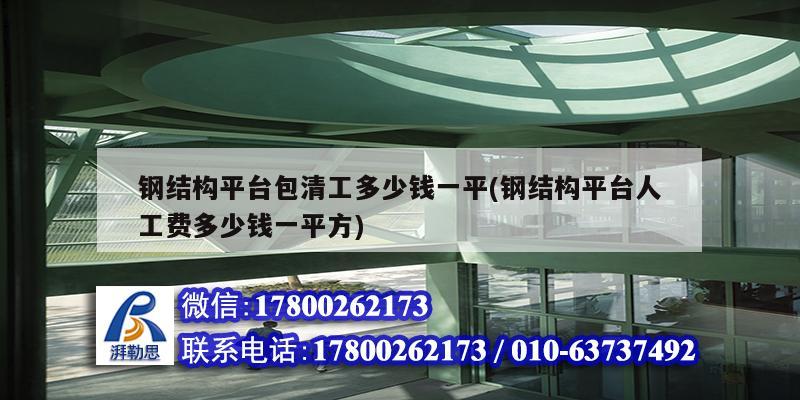 钢结构平台包清工多少钱一平(钢结构平台人工费多少钱一平方)

湃勒思

微信:17800262173

联系电话:17800262173 / 010-63737492